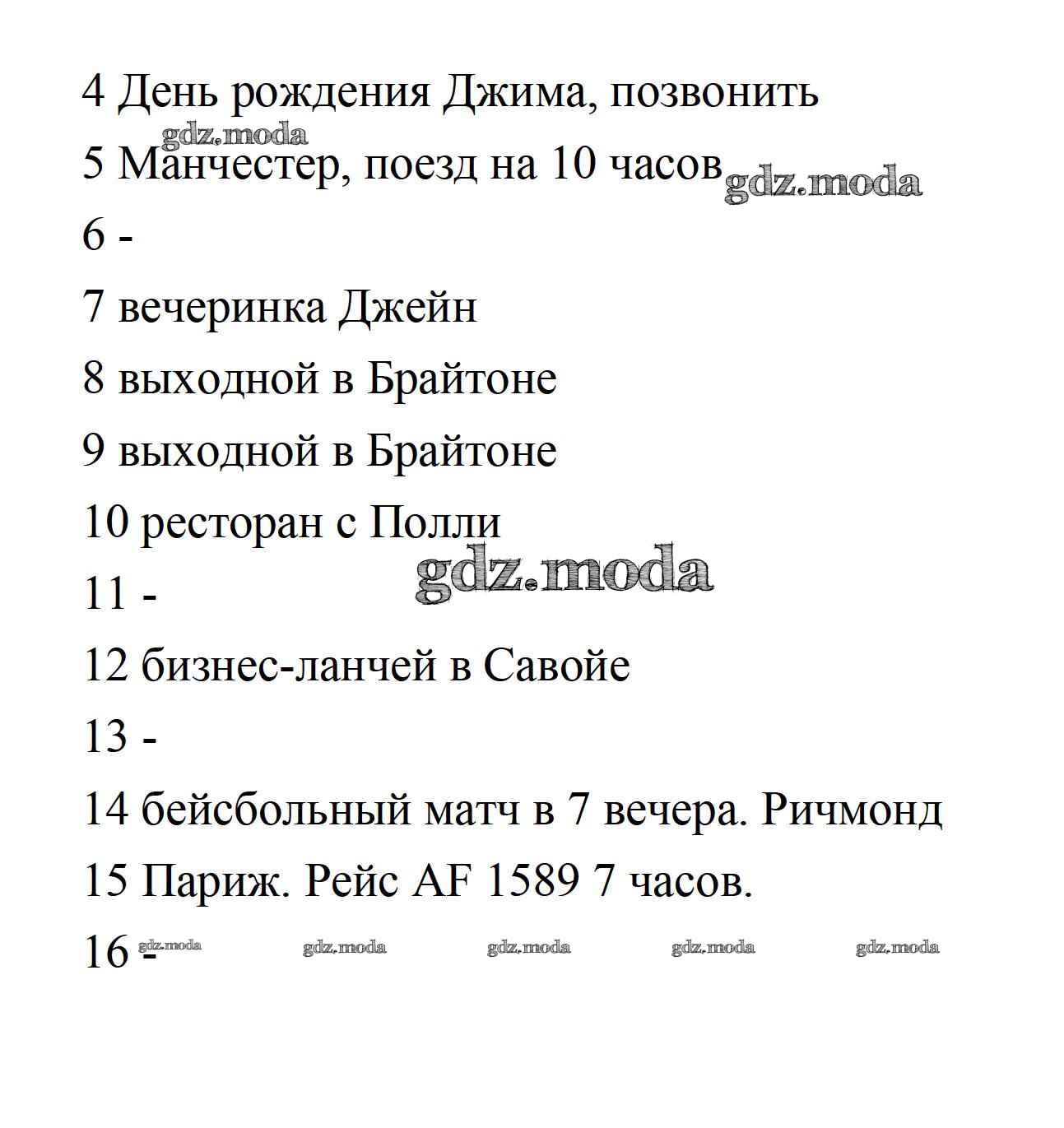 4 День рождения Джима, позвонить

gdz.moda

5 Манчестер, поезд на 10 часов gdz.moda

6 -

7 вечеринка Джейн

8 выходной в Брайтоне

9 выходной в Брайтоне

10 ресторан с Полли

gdz.moda

11 -

12 бизнес-ланчей в Савойе

13 -

14 бейсбольный матч в 7 вечера. Ричмонд

15 Париж. Рейс AF 1589 7 часов.

16 - gdz.moda gdz.moda gdz.moda gdz.moda gdz.moda